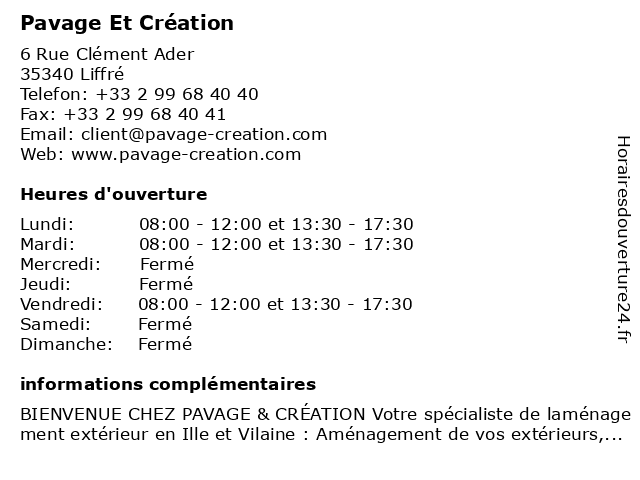 Pavage Et Création
6 Rue Clément Ader
35340 Liffré
Telefon: +33 2 99 68 40 40
Fax: +33 2 99 68 40 41
Email: client@pavage-creation.com
Web: www.pavage-creation.com

Heures d'ouverture

| | |
|---|---|
| Lundi: | 08:00 - 12:00 et 13:30 - 17:30 |
| Mardi: | 08:00 - 12:00 et 13:30 - 17:30 |
| Mercredi: | Fermé |
| Jeudi: | Fermé |
| Vendredi: | 08:00 - 12:00 et 13:30 - 17:30 |
| Samedi: | Fermé |
| Dimanche: | Fermé |

informations complémentaires

BIENVENUE CHEZ PAVAGE & CRÉATION Votre spécialiste de laménagement extérieur en Ille et Vilaine : Aménagement de vos extérieurs,...

Horairesdouverture24.fr